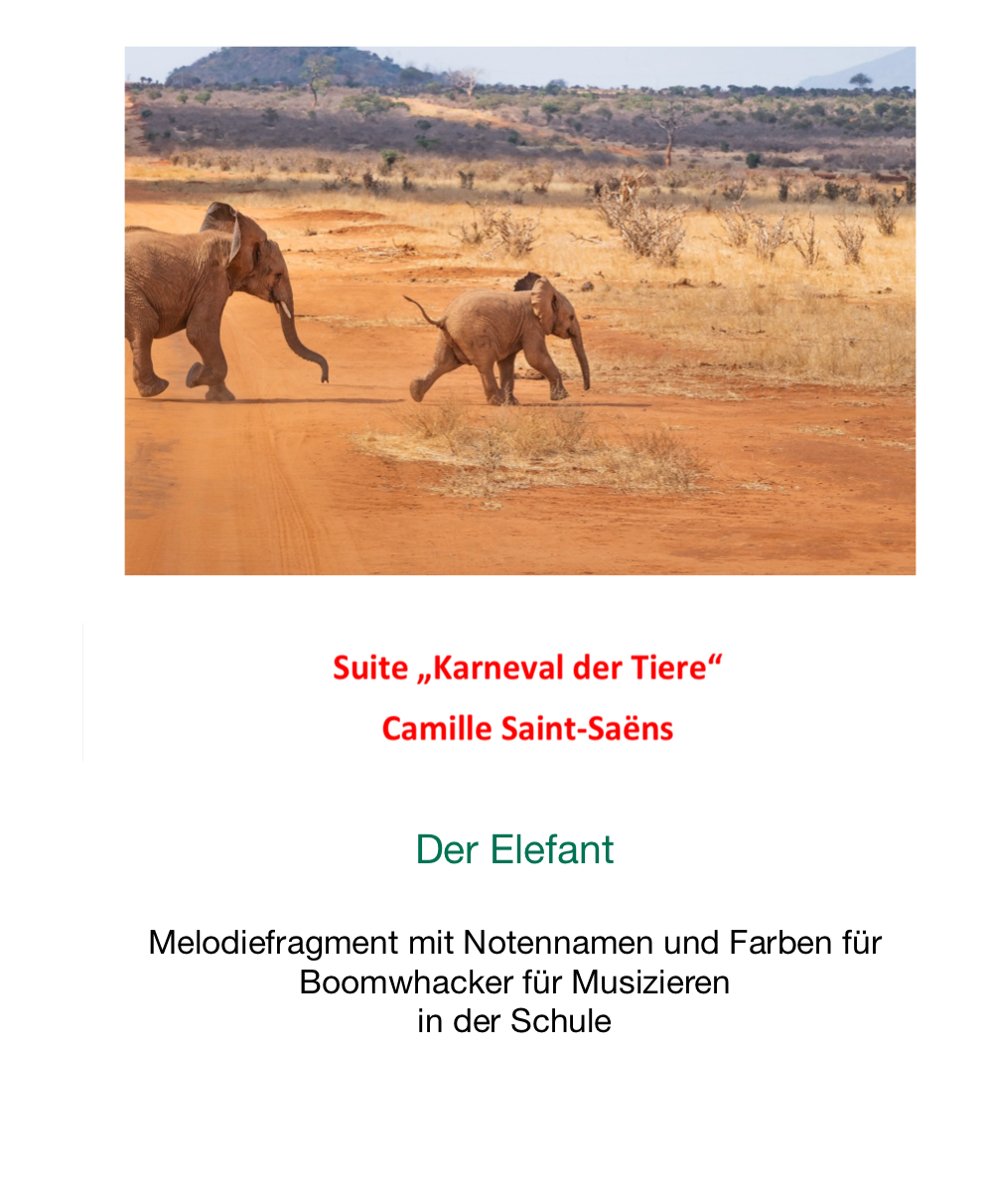 Suite „Karneval der Tiere“
Camille Saint-Saëns

Der Elefant

Melodiefragment mit Notennamen und Farben für Boomwhacker für Musizieren in der Schule